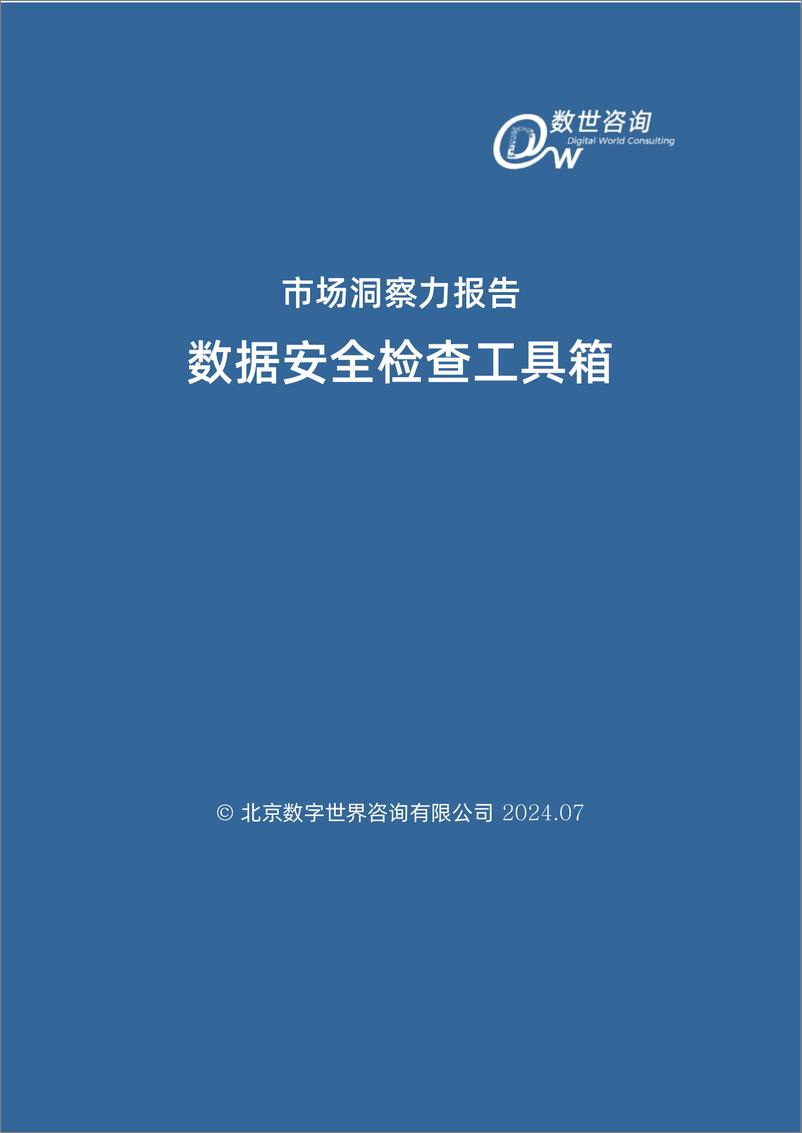 DW 数世咨询
Digital World Consulting

市场洞察力报告

数据安全检查工具箱

© 北京数字世界咨询有限公司 2024.07